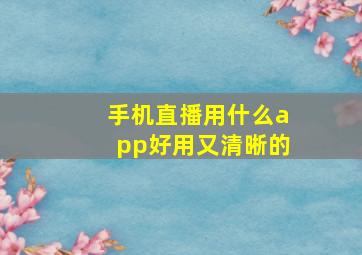 手机直播用什么app好用又清晰的